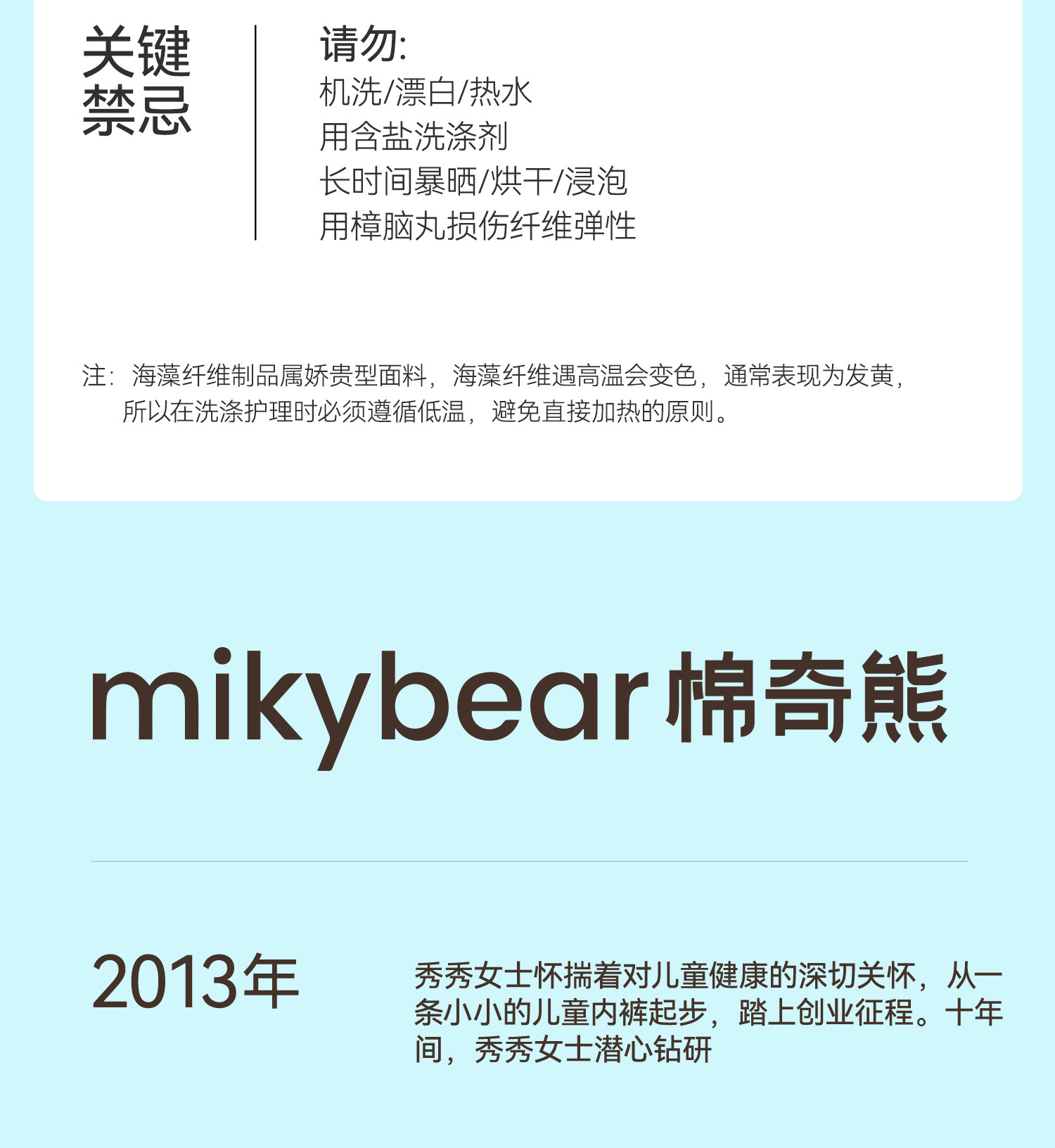 关键
禁忌

请勿:
机洗/漂白/热水
用含盐洗涤剂
长时间暴晒/烘干/浸泡
用樟脑丸损伤纤维弹性

注：海藻纤维制品属娇贵型面料，海藻纤维遇高温会变色，通常表现为发黄，所以在洗涤护理时必须遵循低温，避免直接加热的原则。

mikybear棉奇熊

2013年

秀秀女士怀揣着对儿童健康的深切关怀，从一条小小的儿童内裤起步，踏上创业征程。十年间，秀秀女士潜心钻研